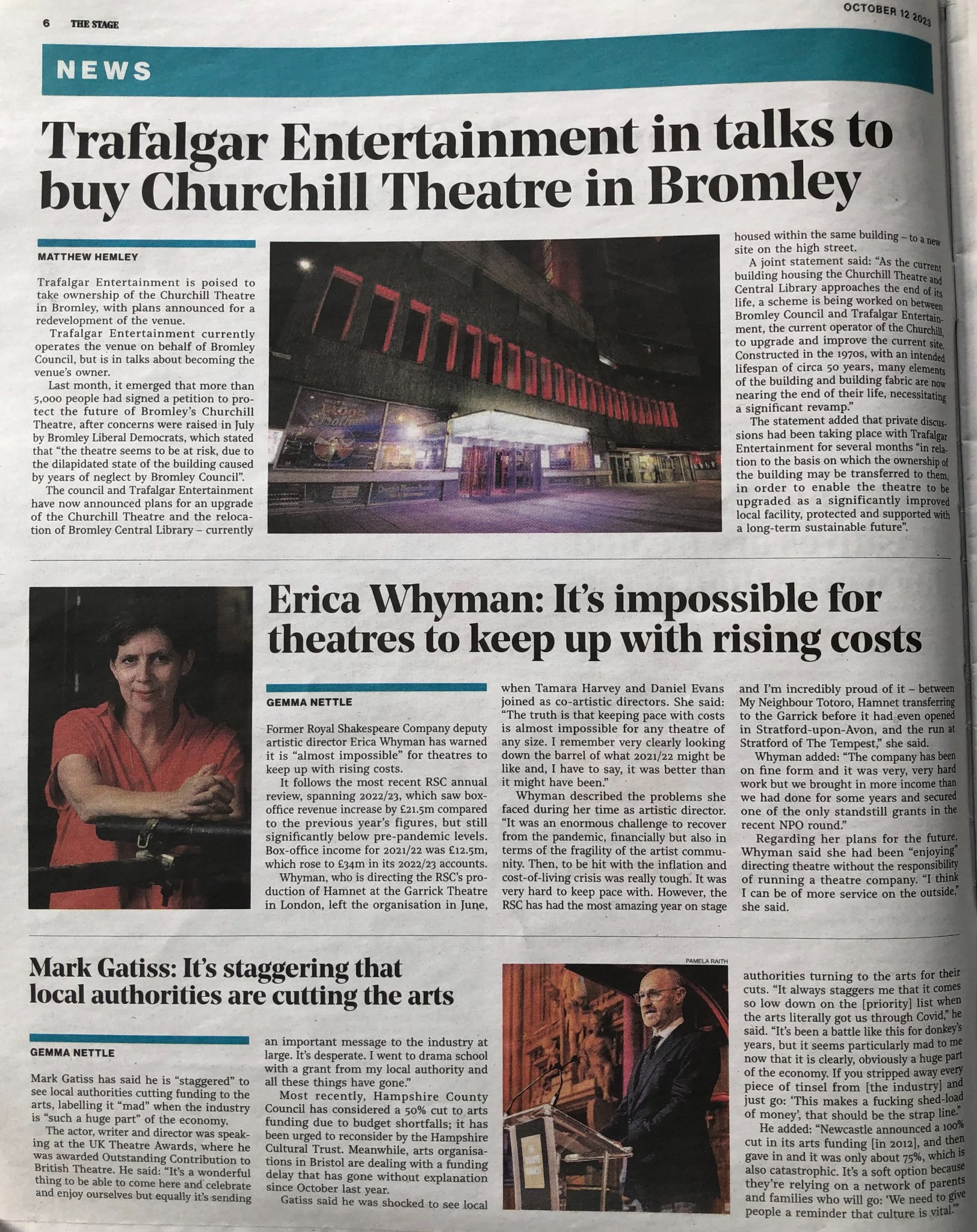 6 THE STAGE

OCTOBER 12 2023

NEWS

Trafalgar Entertainment in talks to buy Churchill Theatre in Bromley

MATTHEW HEMLEY

Trafalgar Entertainment is poised to take ownership of the Churchill Theatre in Bromley, with plans announced for a redevelopment of the venue.

Trafalgar Entertainment currently operates the venue on behalf of Bromley Council, but is in talks about becoming the venue's owner.

Last month, it emerged that more than 5,000 people had signed a petition to protect the future of Bromley's Churchill Theatre, after concerns were raised in July by Bromley Liberal Democrats, which stated that "the theatre seems to be at risk, due to the dilapidated state of the building caused by years of neglect by Bromley Council".

The council and Trafalgar Entertainment have now announced plans for an upgrade of the Churchill Theatre and the relocation of Bromley Central Library – currently housed within the same building – to a new site on the high street.

A joint statement said: "As the current building housing the Churchill Theatre and Central Library approaches the end of its life, a scheme is being worked on between Bromley Council and Trafalgar Entertainment, the current operator of the Churchill, to upgrade and improve the current site. Constructed in the 1970s, with an intended lifespan of circa 50 years, many elements of the building and building fabric are now nearing the end of their life, necessitating a significant revamp."

The statement added that private discussions had been taking place with Trafalgar Entertainment for several months "in relation to the basis on which the ownership of the building may be transferred to them, in order to enable the theatre to be upgraded as a significantly improved local facility, protected and supported with a long-term sustainable future".

Erica Whyman: It's impossible for theatres to keep up with rising costs

GEMMA NETTLE

Former Royal Shakespeare Company deputy artistic director Erica Whyman has warned it is "almost impossible" for theatres to keep up with rising costs.

It follows the most recent RSC annual review, spanning 2022/23, which saw box-office revenue increase by £21.5m compared to the previous year's figures, but still significantly below pre-pandemic levels. Box-office income for 2021/22 was £12.5m, which rose to £34m in its 2022/23 accounts.

Whyman, who is directing the RSC's production of Hamnet at the Garrick Theatre in London, left the organisation in June, when Tamara Harvey and Daniel Evans joined as co-artistic directors. She said: "The truth is that keeping pace with costs is almost impossible for any theatre of any size. I remember very clearly looking down the barrel of what 2021/22 might be like and, I have to say, it was better than it might have been."

Whyman described the problems she faced during her time as artistic director. "It was an enormous challenge to recover from the pandemic, financially but also in terms of the fragility of the artist community. Then, to be hit with the inflation and cost-of-living crisis was really tough. It was very hard to keep pace with. However, the RSC has had the most amazing year on stage and I'm incredibly proud of it – between My Neighbour Totoro, Hamnet transferring to the Garrick before it had even opened in Stratford-upon-Avon, and the run at Stratford of The Tempest," she said.

Whyman added: "The company has been on fine form and it was very, very hard work but we brought in more income than we had done for some years and secured one of the only standstill grants in the recent NPO round."

Regarding her plans for the future, Whyman said she had been "enjoying" directing theatre without the responsibility of running a theatre company. "I think I can be of more service on the outside," she said.

Mark Gatiss: It's staggering that local authorities are cutting the arts

GEMMA NETTLE

Mark Gatiss has said he is "staggered" to see local authorities cutting funding to the arts, labelling it "mad" when the industry is "such a huge part" of the economy.

The actor, writer and director was speaking at the UK Theatre Awards, where he was awarded Outstanding Contribution to British Theatre. He said: "It's a wonderful thing to be able to come here and celebrate and enjoy ourselves but equally it's sending an important message to the industry at large. It's desperate. I went to drama school with a grant from my local authority and all these things have gone."

Most recently, Hampshire County Council has considered a 50% cut to arts funding due to budget shortfalls; it has been urged to reconsider by the Hampshire Cultural Trust. Meanwhile, arts organisations in Bristol are dealing with a funding delay that has gone without explanation since October last year.

Gatiss said he was shocked to see local authorities turning to the arts for their cuts. "It always staggers me that it comes so low down on the [priority] list when the arts literally got us through Covid," he said. "It's been a battle like this for donkey's years, but it seems particularly mad to me now that it is clearly, obviously a huge part of the economy. If you stripped away every piece of tinsel from [the industry] and just go: 'This makes a fucking shed-load of money', that should be the strap line."

He added: "Newcastle announced a 100% cut in its arts funding [in 2012], and then gave in and it was only about 75%, which is also catastrophic. It's a soft option because they're relying on a network of parents and families who will go: 'We need to give people a reminder that culture is vital.'"

PAMELA RAITH